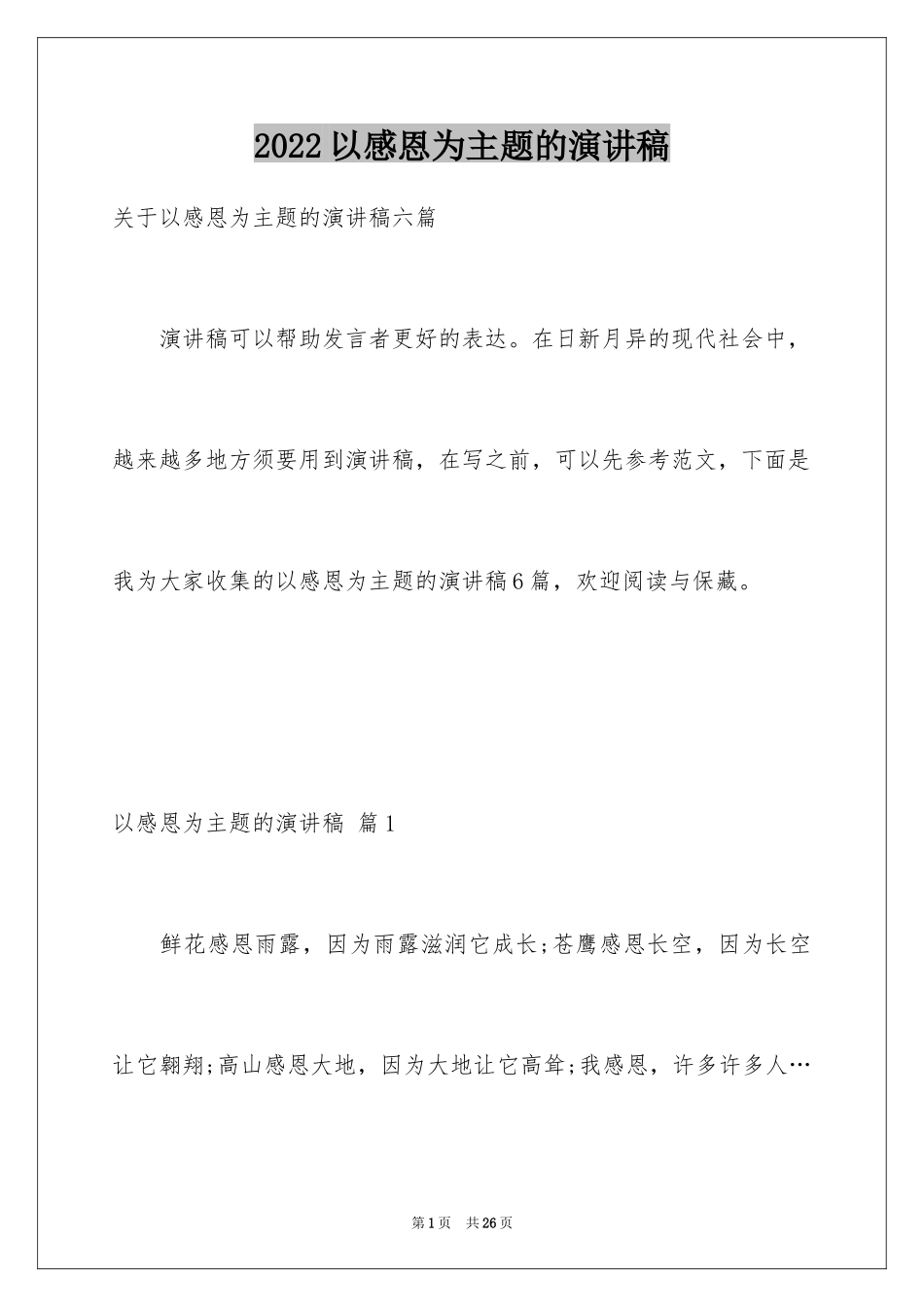 2022以感恩为主题的演讲稿

关于以感恩为主题的演讲稿六篇

演讲稿可以帮助发言者更好的表达。在日新月异的现代社会中，越来越多地方须要用到演讲稿，在写之前，可以先参考范文，下面是我为大家收集的以感恩为主题的演讲稿6篇，欢迎阅读与保藏。

以感恩为主题的演讲稿 篇1

鲜花感恩雨露，因为雨露滋润它成长;苍鹰感恩长空，因为长空让它翱翔;高山感恩大地，因为大地让它高耸;我感恩，许多许多人…

第1页 共26页